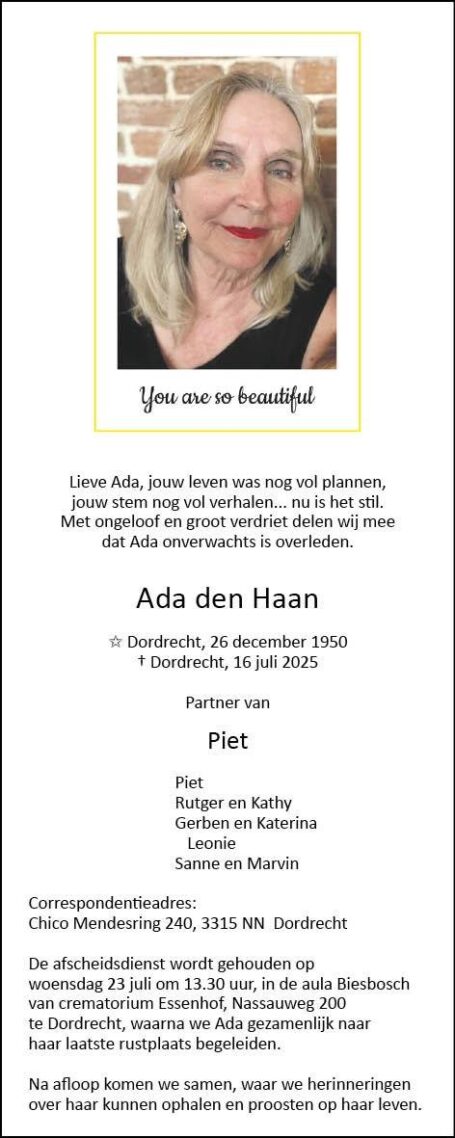 You are so beautiful

Lieve Ada, jouw leven was nog vol plannen, jouw stem nog vol verhalen... nu is het stil. Met ongeloof en groot verdriet delen wij mee dat Ada onverwachts is overleden.

Ada den Haan

☆ Dordrecht, 26 december 1950
† Dordrecht, 16 juli 2025

Partner van

Piet

Piet
Rutger en Kathy
Gerben en Katerina
Leonie
Sanne en Marvin

Correspondentieadres:
Chico Mendesring 240, 3315 NN Dordrecht

De afscheidsdienst wordt gehouden op woensdag 23 juli om 13.30 uur, in de aula Biesbosch van crematorium Essenhof, Nassauweg 200 te Dordrecht, waarna we Ada gezamenlijk naar haar laatste rustplaats begeleiden.

Na afloop komen we samen, waar we herinneringen over haar kunnen ophalen en proosten op haar leven.